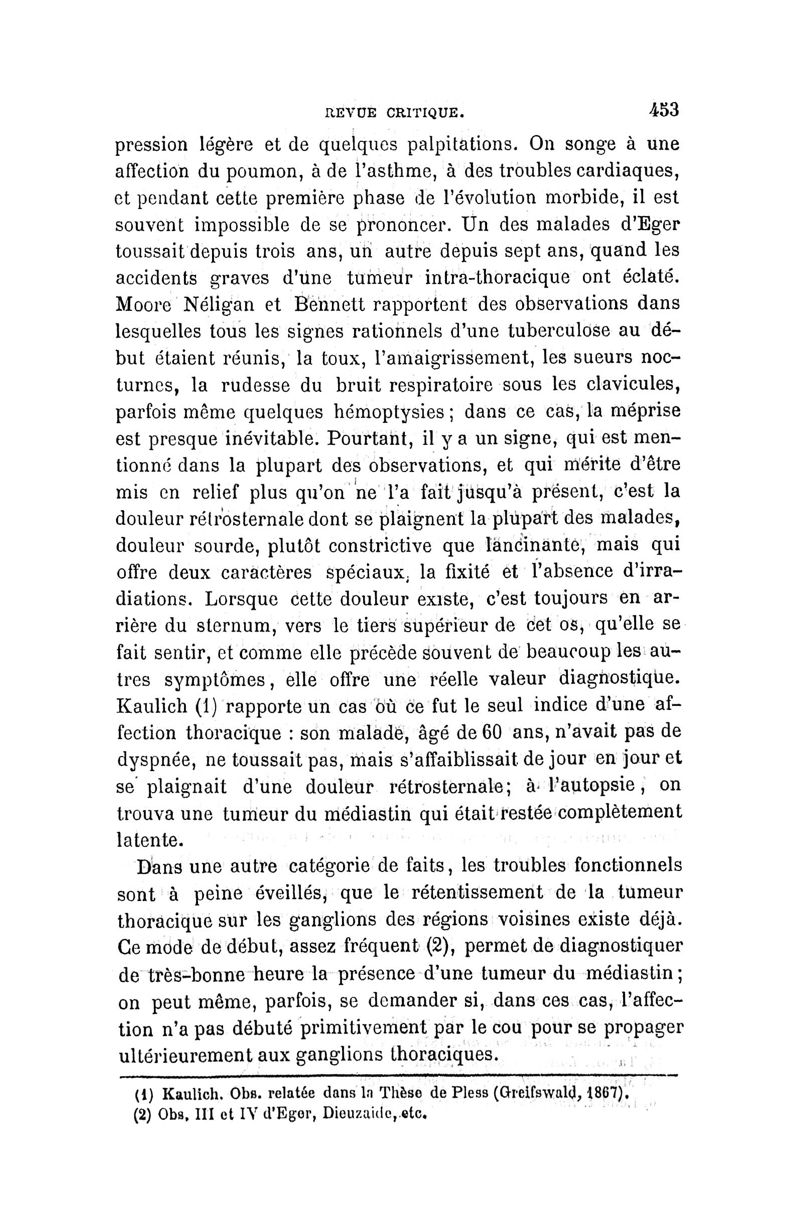 REVUE CRITIQUE. 453

pression légère et de quelques palpitations. On songe à une affection du poumon, à de l'asthme, à des troubles cardiaques, et pendant cette première phase de l'évolution morbide, il est souvent impossible de se prononcer. Un des malades d'Eger toussait depuis trois ans, un autre depuis sept ans, quand les accidents graves d'une tumeur intra-thoracique ont éclaté. Moore Néligan et Bennett rapportent des observations dans lesquelles tous les signes rationnels d'une tuberculose au début étaient réunis, la toux, l'amaigrissement, les sueurs nocturnes, la rudesse du bruit respiratoire sous les clavicules, parfois même quelques hémoptysies; dans ce cas, la méprise est presque inévitable. Pourtant, il y a un signe, qui est mentionné dans la plupart des observations, et qui mérite d'être mis en relief plus qu'on ne l'a fait jusqu'à présent, c'est la douleur rétrosternale dont se plaignent la plupart des malades, douleur sourde, plutôt constrictive que lancinante, mais qui offre deux caractères spéciaux, la fixité et l'absence d'irradiations. Lorsque cette douleur existe, c'est toujours en arrière du sternum, vers le tiers supérieur de cet os, qu'elle se fait sentir, et comme elle précède souvent de beaucoup les autres symptômes, elle offre une réelle valeur diagnostique. Kaulich (1) rapporte un cas où ce fut le seul indice d'une affection thoracique : son malade, âgé de 60 ans, n'avait pas de dyspnée, ne toussait pas, mais s'affaiblissait de jour en jour et se plaignait d'une douleur rétrosternale; à l'autopsie, on trouva une tumeur du médiastin qui était restée complètement latente.

Dans une autre catégorie de faits, les troubles fonctionnels sont à peine éveillés, que le rétentissement de la tumeur thoracique sur les ganglions des régions voisines existe déjà. Ce mode de début, assez fréquent (2), permet de diagnostiquer de très-bonne heure la présence d'une tumeur du médiastin; on peut même, parfois, se demander si, dans ces cas, l'affection n'a pas débuté primitivement par le cou pour se propager ultérieurement aux ganglions thoraciques.

(1) Kaulich. Obs. relatée dans la Thèse de Pless (Greifswald, 1867).
(2) Obs. III et IV d'Eger, Dieuzaide, etc.